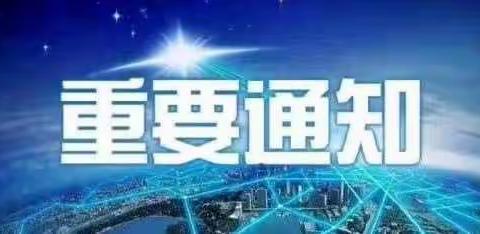 重要通知